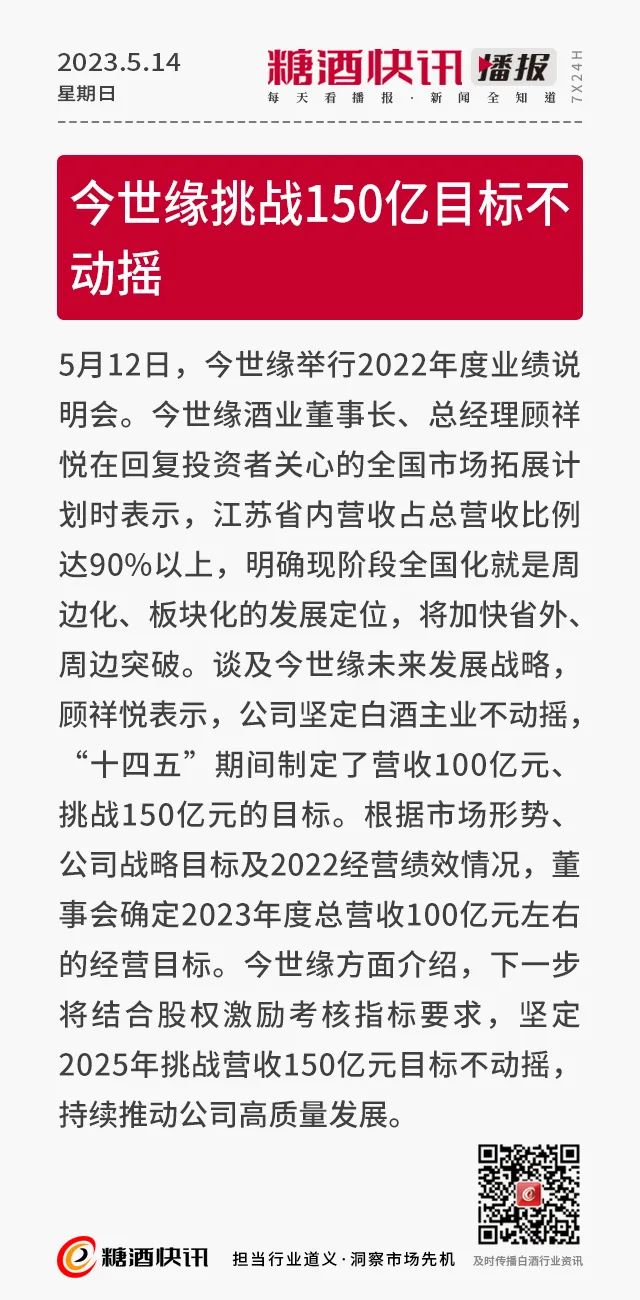 2023.5.14
星期日

糖酒快讯 播报
每天看播报·新闻全知道
7X24H

今世缘挑战150亿目标不动摇

5月12日，今世缘举行2022年度业绩说明会。今世缘酒业董事长、总经理顾祥悦在回复投资者关心的全国市场拓展计划时表示，江苏省内营收占总营收比例达90%以上，明确现阶段全国化就是周边化、板块化的发展定位，将加快省外、周边突破。谈及今世缘未来发展战略，顾祥悦表示，公司坚定白酒主业不动摇，“十四五”期间制定了营收100亿元、挑战150亿元的目标。根据市场形势、公司战略目标及2022经营绩效情况，董事会确定2023年度总营收100亿元左右的经营目标。今世缘方面介绍，下一步将结合股权激励考核指标要求，坚定2025年挑战营收150亿元目标不动摇，持续推动公司高质量发展。

糖酒快讯 担当行业道义·洞察市场先机
及时传播白酒行业资讯